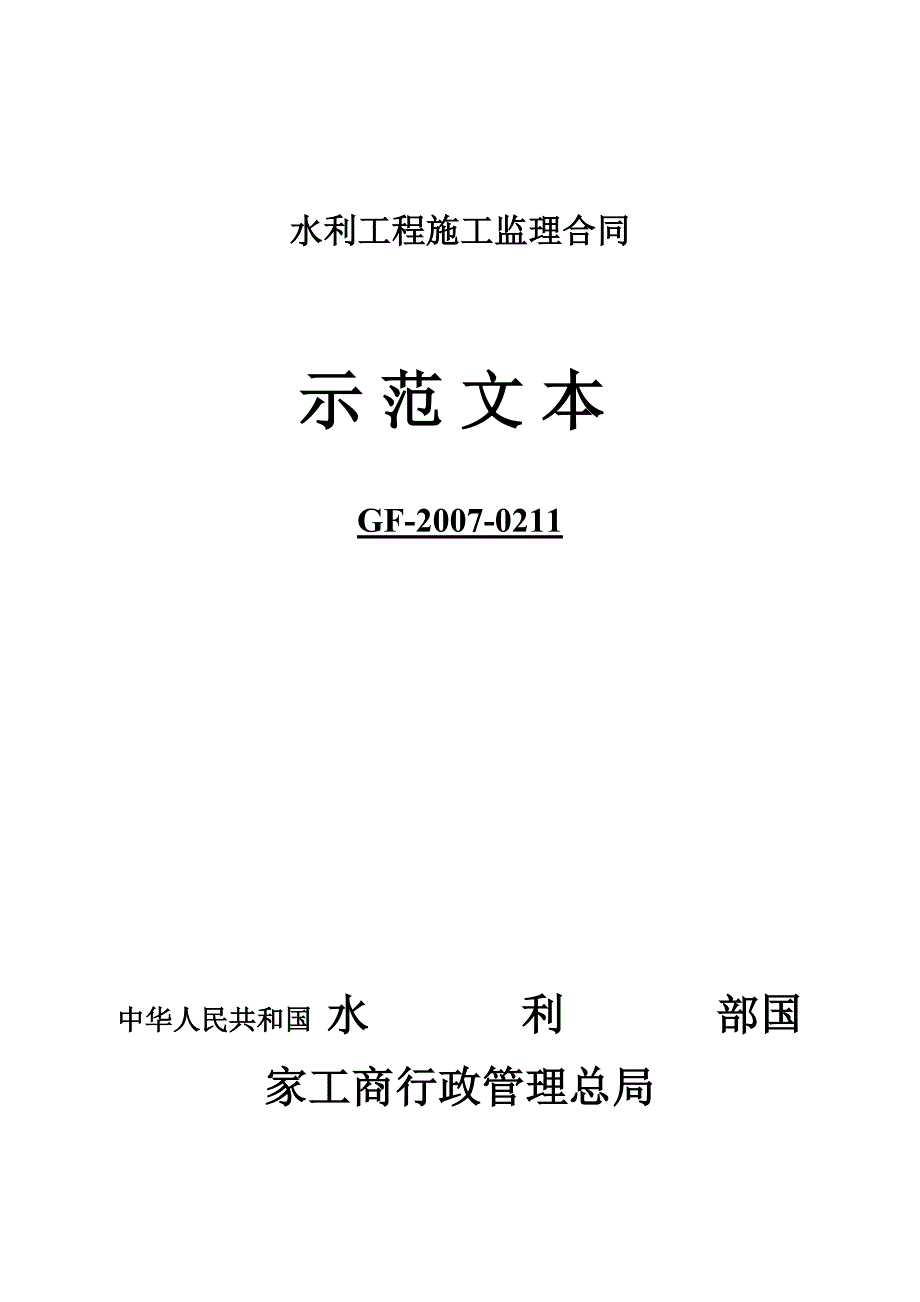 水利工程施工监理合同

示范文本

GF-2007-0211

中华人民共和国 水 利 部国家工商行政管理总局